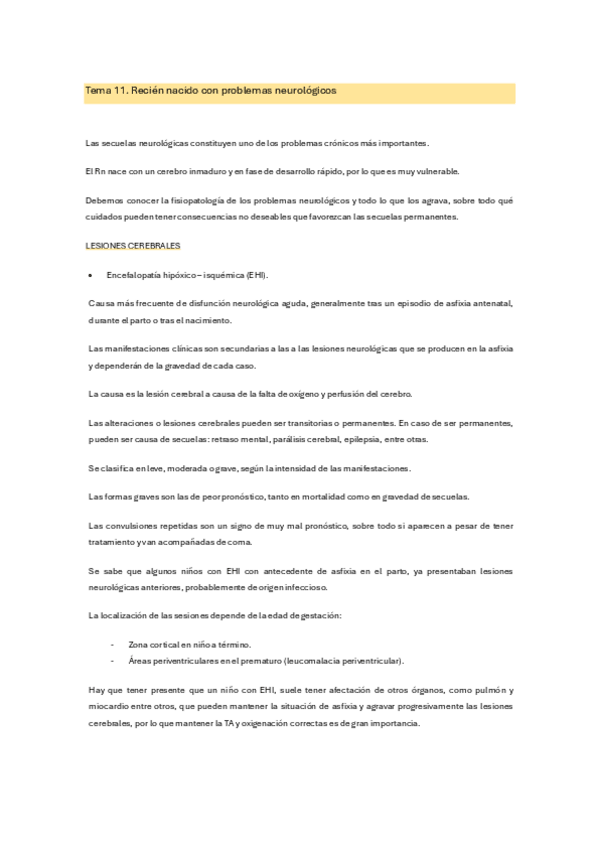 Tema 11. Recién nacido con problemas neurológicos

Las secuelas neurológicas constituyen uno de los problemas crónicos más importantes.

El Rn nace con un cerebro inmaduro y en fase de desarrollo rápido, por lo que es muy vulnerable.

Debemos conocer la fisiopatología de los problemas neurológicos y todo lo que los agrava, sobre todo qué cuidados pueden tener consecuencias no deseables que favorezcan las secuelas permanentes.

LESIONES CEREBRALES

• Encefalopatía hipóxico – isquémica (EHI).

Causa más frecuente de disfunción neurológica aguda, generalmente tras un episodio de asfixia antenatal, durante el parto o tras el nacimiento.

Las manifestaciones clínicas son secundarias a las a las lesiones neurológicas que se producen en la asfixia y dependerán de la gravedad de cada caso.

La causa es la lesión cerebral a causa de la falta de oxígeno y perfusión del cerebro.

Las alteraciones o lesiones cerebrales pueden ser transitorias o permanentes. En caso de ser permanentes, pueden ser causa de secuelas: retraso mental, parálisis cerebral, epilepsia, entre otras.

Se clasifica en leve, moderada o grave, según la intensidad de las manifestaciones.

Las formas graves son las de peor pronóstico, tanto en mortalidad como en gravedad de secuelas.

Las convulsiones repetidas son un signo de muy mal pronóstico, sobre todo si aparecen a pesar de tener tratamiento y van acompañadas de coma.

Se sabe que algunos niños con EHI con antecedente de asfixia en el parto, ya presentaban lesiones neurológicas anteriores, probablemente de origen infeccioso.

La localización de las sesiones depende de la edad de gestación:

- Zona cortical en niño a término.
- Áreas periventriculares en el prematuro (leucomalacia periventricular).

Hay que tener presente que un niño con EHI, suele tener afectación de otros órganos, como pulmón y miocardio entre otros, que pueden mantener la situación de asfixia y agravar progresivamente las lesiones cerebrales, por lo que mantener la TA y oxigenación correctas es de gran importancia.